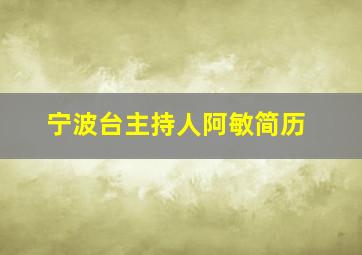 宁波台主持人阿敏简历